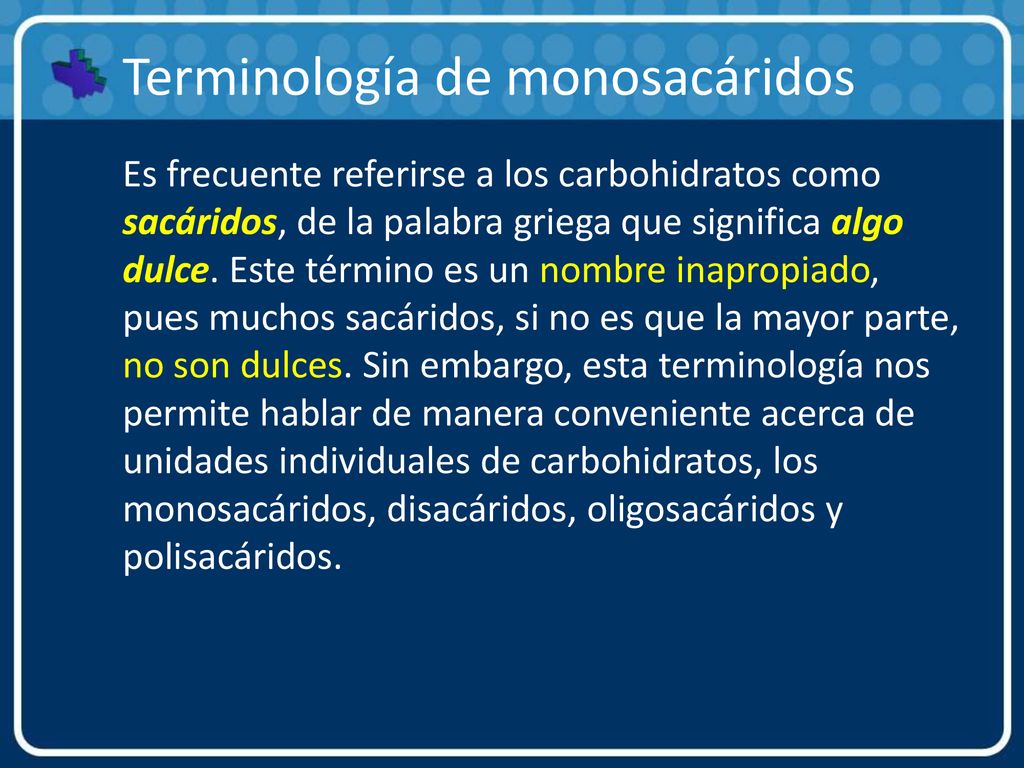 Terminología de monosacáridos

Es frecuente referirse a los carbohidratos como sacáridos, de la palabra griega que significa algo dulce. Este término es un nombre inapropiado, pues muchos sacáridos, si no es que la mayor parte, no son dulces. Sin embargo, esta terminología nos permite hablar de manera conveniente acerca de unidades individuales de carbohidratos, los monosacáridos, disacáridos, oligosacáridos y polisacáridos.